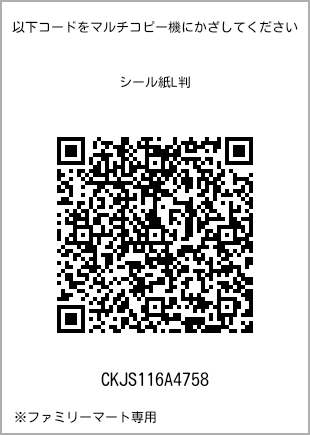 以下コードをマルチコピー機にかざしてください

シール紙L判

CKJS116A4758

※ファミリーマート専用